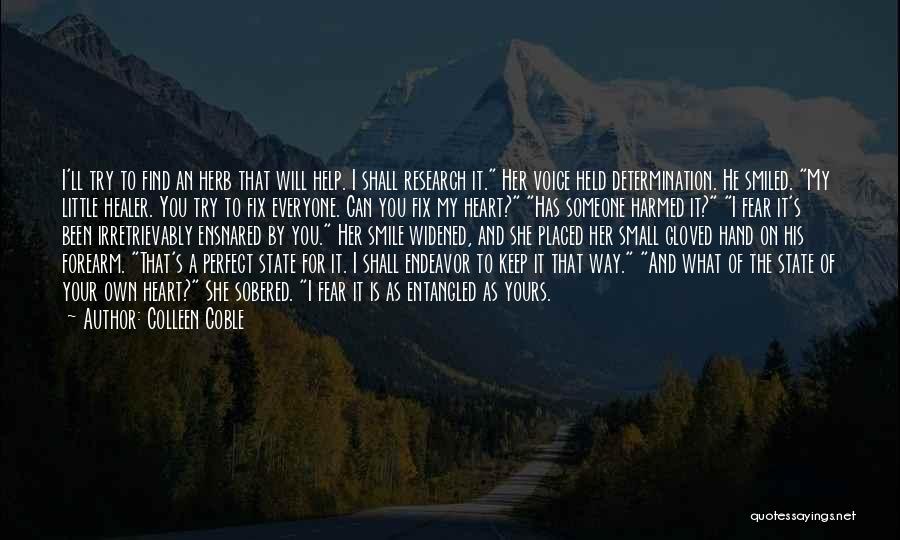 I'll try to find an herb that will help. I shall research it." Her voice held determination. He smiled. "My little healer. You try to fix everyone. Can you fix my heart?" "Has someone harmed it?" "I fear it's been irretrievably ensnared by you." Her smile widened, and she placed her small gloved hand on his forearm. "That's a perfect state for it. I shall endeavor to keep it that way." "And what of the state of your own heart?" She sobered. "I fear it is as entangled as yours.

— Author: Colleen Coble

quotessayings.net